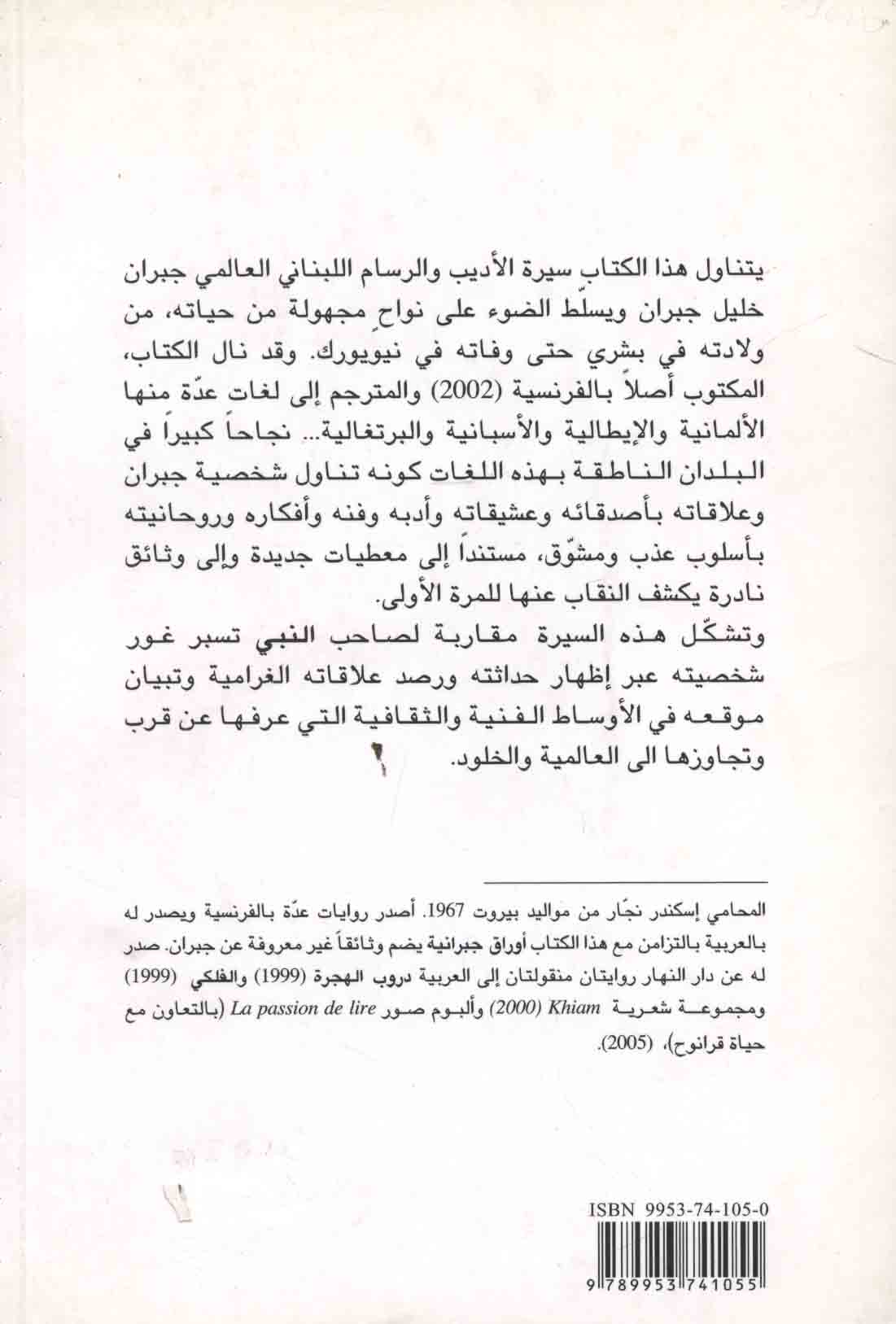 يتناول هذا الكتاب سيرة الأديب والرسام اللبناني العالمي جبران خليل جبران ويسلّط الضوء على نواحٍ مجهولة من حياته، من ولادته في بشري حتى وفاته في نيويورك. وقد نال الكتاب، المكتوب أصلاً بالفرنسية (2002) والمترجم إلى لغات عدّة منها الألمانية والإيطالية والأسبانية والبرتغالية... نجاحاً كبيراً في البلدان الناطقة بهذه اللغات كونه تناول شخصية جبران وعلاقاته بأصدقائه وعشيقاته وأدبه وفنه وأفكاره وروحانيته بأسلوب عذب ومشوّق، مستنداً إلى معطيات جديدة وإلى وثائق نادرة يكشف النقاب عنها للمرة الأولى.

وتشكّل هذه السيرة مقاربة لصاحب النبي تسبر غور شخصيته عبر إظهار حداثته ورصد علاقاته الغرامية وتبيان موقعه في الأوساط الفنية والثقافية التي عرفها عن قرب وتجاوزها الى العالمية والخلود.

المحامي إسكندر نجّار من مواليد بيروت 1967. أصدر روايات عدّة بالفرنسية ويصدر له بالعربية بالتزامن مع هذا الكتاب أوراق جبرانية يضم وثائقاً غير معروفة عن جبران. صدر له عن دار النهار روايتان منقولتان إلى العربية دروب الهجرة (1999) والفلكي (1999) ومجموعة شعرية Khiam (2000) وألبوم صور La passion de lire (بالتعاون مع حياة قرانوح)، (2005).

ISBN 9953-74-105-0

9 789953 741055